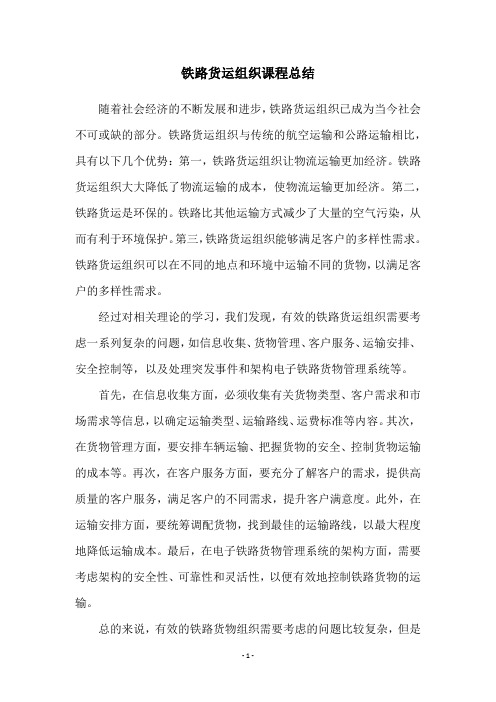 铁路货运组织课程总结

随着社会经济的不断发展和进步，铁路货运组织已成为当今社会不可或缺的部分。铁路货运组织与传统的航空运输和公路运输相比，具有以下几个优势：第一，铁路货运组织让物流运输更加经济。铁路货运组织大大降低了物流运输的成本，使物流运输更加经济。第二，铁路货运是环保的。铁路比其他运输方式减少了大量的空气污染，从而有利于环境保护。第三，铁路货运组织能够满足客户的多样性需求。铁路货运组织可以在不同的地点和环境中运输不同的货物，以满足客户的多样性需求。

经过对相关理论的学习，我们发现，有效的铁路货运组织需要考虑一系列复杂的问题，如信息收集、货物管理、客户服务、运输安排、安全控制等，以及处理突发事件和架构电子铁路货物管理系统等。

首先，在信息收集方面，必须收集有关货物类型、客户需求和市场需求等信息，以确定运输类型、运输路线、运费标准等内容。其次，在货物管理方面，要安排车辆运输、把握货物的安全、控制货物运输的成本等。再次，在客户服务方面，要充分了解客户的需求，提供高质量的客户服务，满足客户的不同需求，提升客户满意度。此外，在运输安排方面，要统筹调配货物，找到最佳的运输路线，以最大程度地降低运输成本。最后，在电子铁路货物管理系统的架构方面，需要考虑架构的安全性、可靠性和灵活性，以便有效地控制铁路货物的运输。

总的来说，有效的铁路货物组织需要考虑的问题比较复杂，但是

- 1 -